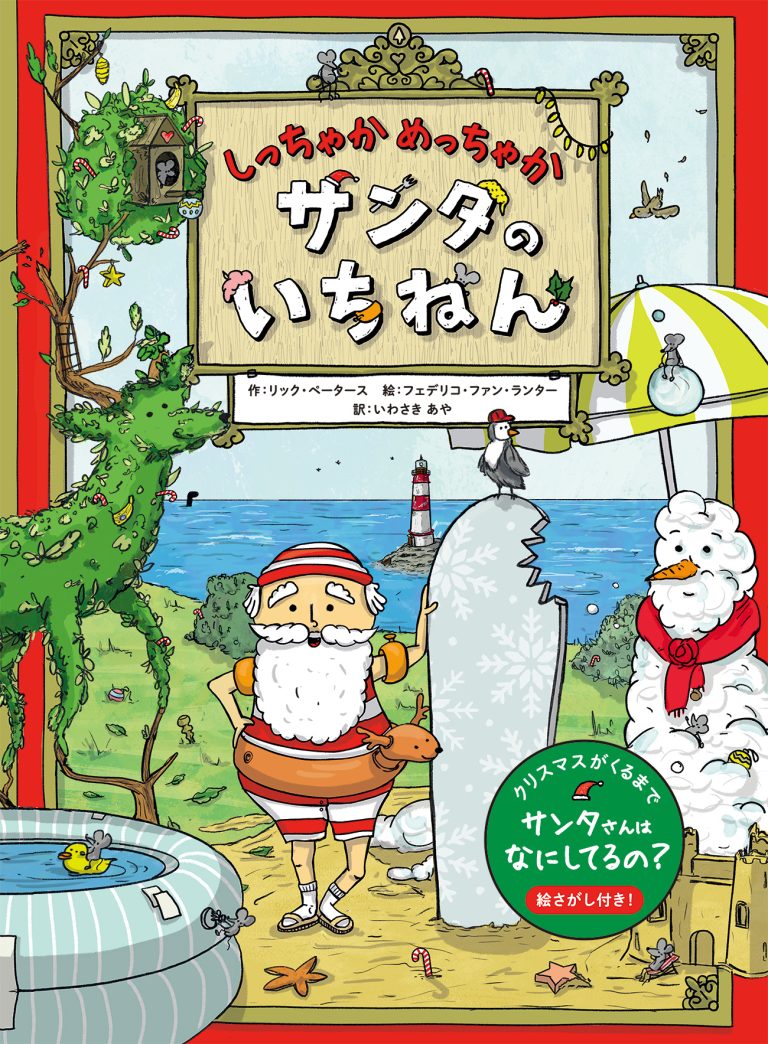 しっちゃか めっちゃか
サンタの
いちねん

作:リック・ペータース　絵:フェデリコ・ファン・ランター
訳:いわさき あや

クリスマスがくるまで
サンタさんは
なにしてるの?
絵さがし付き!